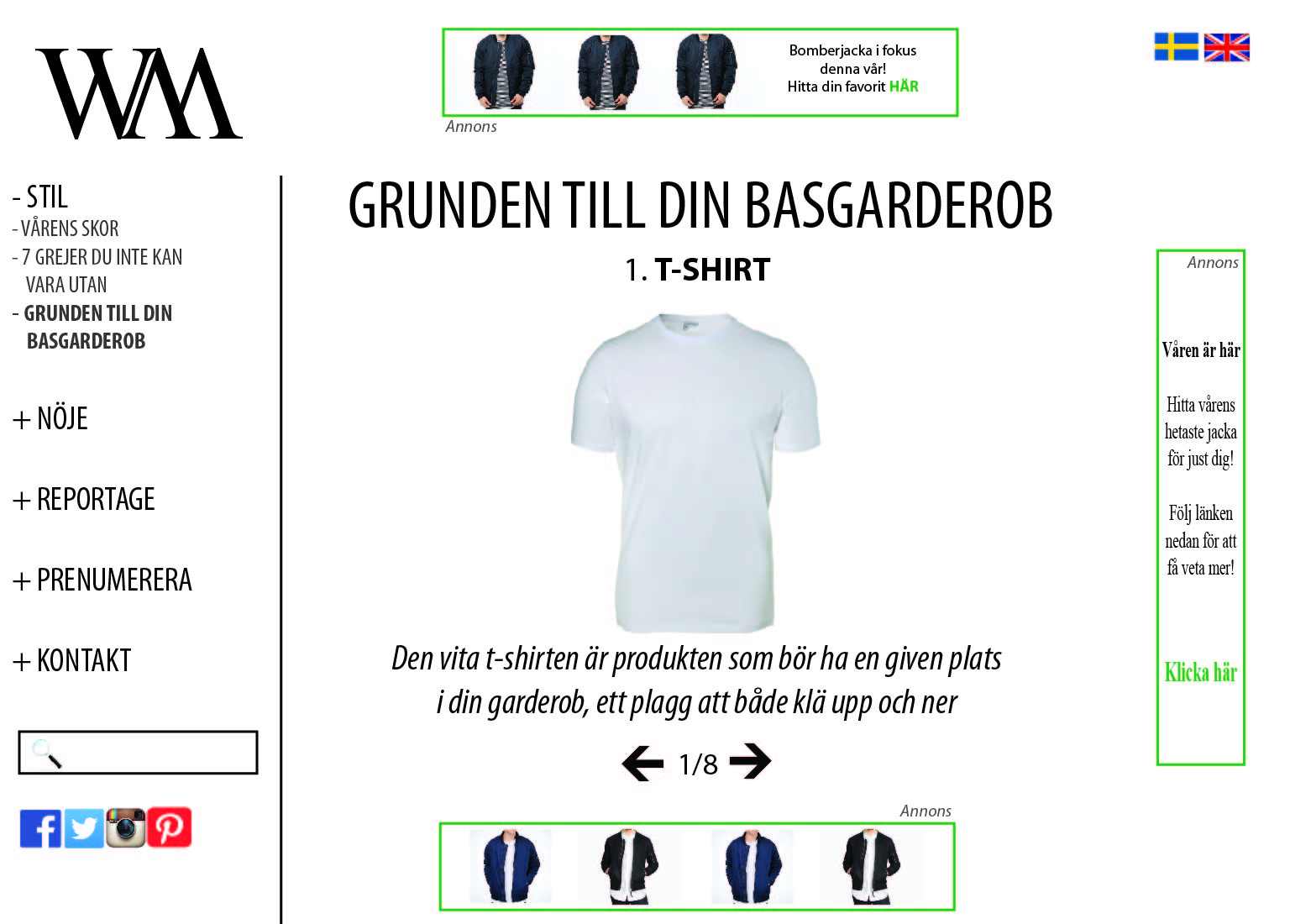 WM

Bomberjacka i fokus denna vår!
Hitta din favorit HÄR

Annons

- STIL
- VÅRENS SKOR
- 7 GREJER DU INTE KAN VARA UTAN
- GRUNDEN TILL DIN BASGARDEROB

+ NÖJE

+ REPORTAGE

+ PRENUMERERA

+ KONTAKT

GRUNDEN TILL DIN BASGARDEROB

1. T-SHIRT

Den vita t-shirten är produkten som bör ha en given plats i din garderob, ett plagg att både klä upp och ner

1/8

Annons

Annons

Våren är här

Hitta vårens hetaste jacka för just dig!

Följ länken nedan för att få veta mer!

Klicka här